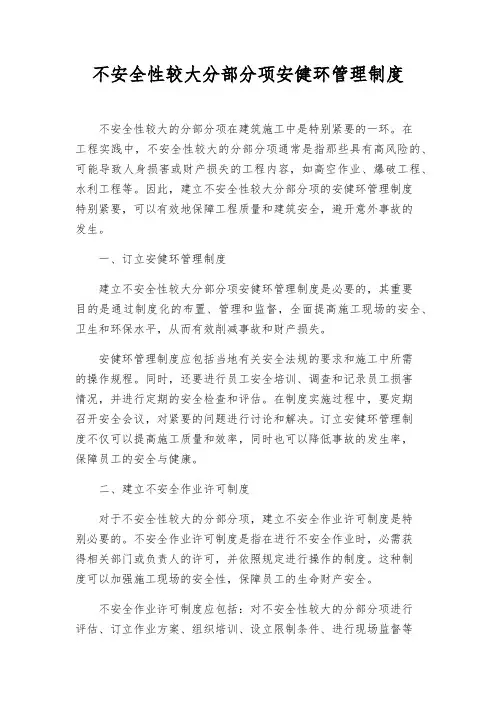 不安全性较大分部分项安健环管理制度

不安全性较大的分部分项在建筑施工中是特别紧要的一环。在工程实践中，不安全性较大的分部分项通常是指那些具有高风险的、可能导致人身损害或财产损失的工程内容，如高空作业、爆破工程、水利工程等。因此，建立不安全性较大分部分项的安健环管理制度特别紧要，可以有效地保障工程质量和建筑安全，避开意外事故的发生。

一、订立安健环管理制度

建立不安全性较大分部分项安健环管理制度是必要的，其重要目的是通过制度化的布置、管理和监督，全面提高施工现场的安全、卫生和环保水平，从而有效削减事故和财产损失。

安健环管理制度应包括当地有关安全法规的要求和施工中所需的操作规程。同时，还要进行员工安全培训、调查和记录员工损害情况，并进行定期的安全检查和评估。在制度实施过程中，要定期召开安全会议，对紧要的问题进行讨论和解决。订立安健环管理制度不仅可以提高施工质量和效率，同时也可以降低事故的发生率，保障员工的安全与健康。

二、建立不安全作业许可制度

对于不安全性较大的分部分项，建立不安全作业许可制度是特别必要的。不安全作业许可制度是指在进行不安全作业时，必需获得相关部门或负责人的许可，并依照规定进行操作的制度。这种制度可以加强施工现场的安全性，保障员工的生命财产安全。

不安全作业许可制度应包括：对不安全性较大的分部分项进行评估、订立作业方案、组织培训、设立限制条件、进行现场监督等